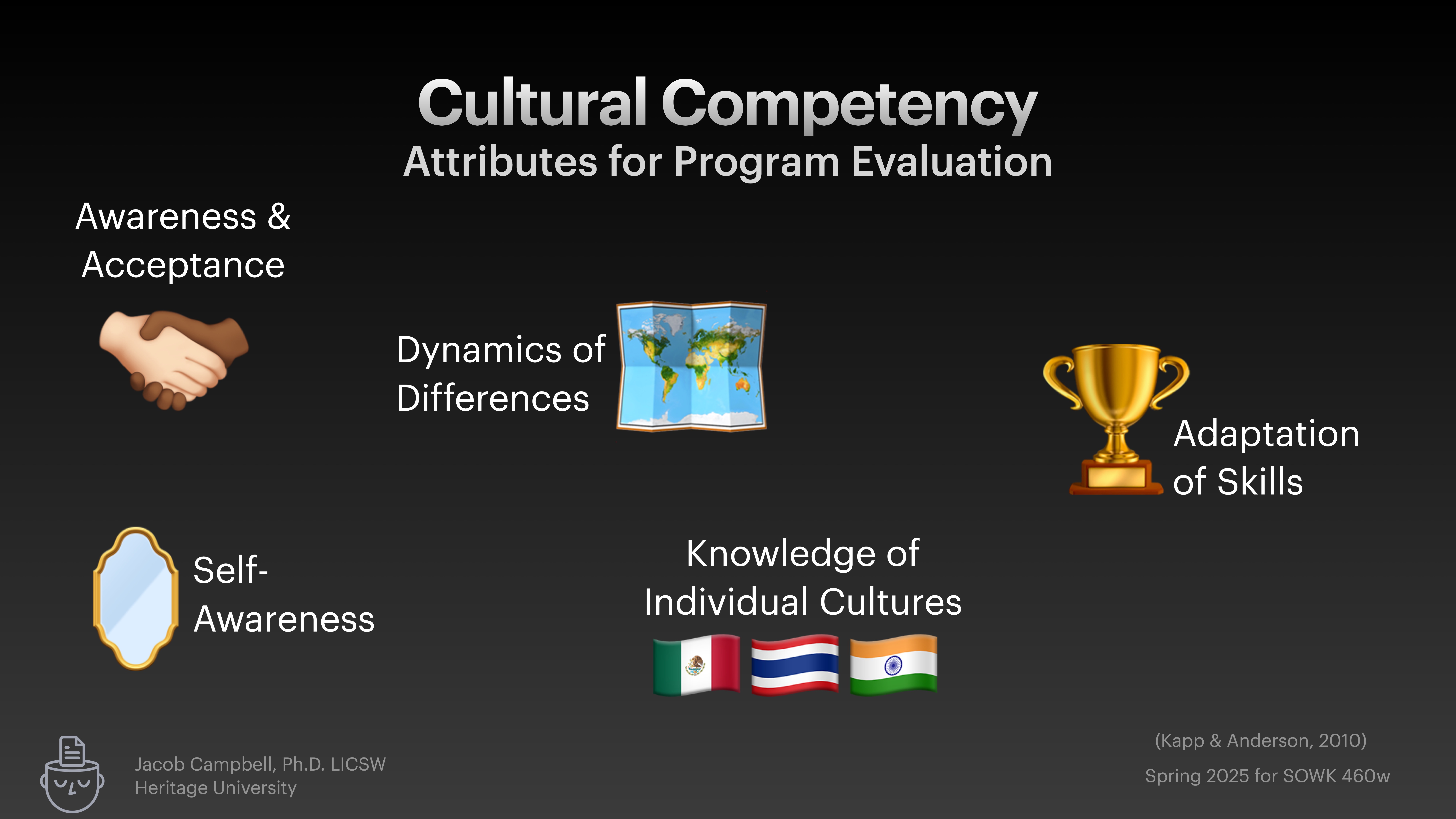 Cultural Competency
Attributes for Program Evaluation

Awareness & Acceptance

Dynamics of Differences

Adaptation of Skills

Self-Awareness

Knowledge of Individual Cultures

Jacob Campbell, Ph.D. LICSW
Heritage University

(Kapp & Anderson, 2010)
Spring 2025 for SOWK 460w